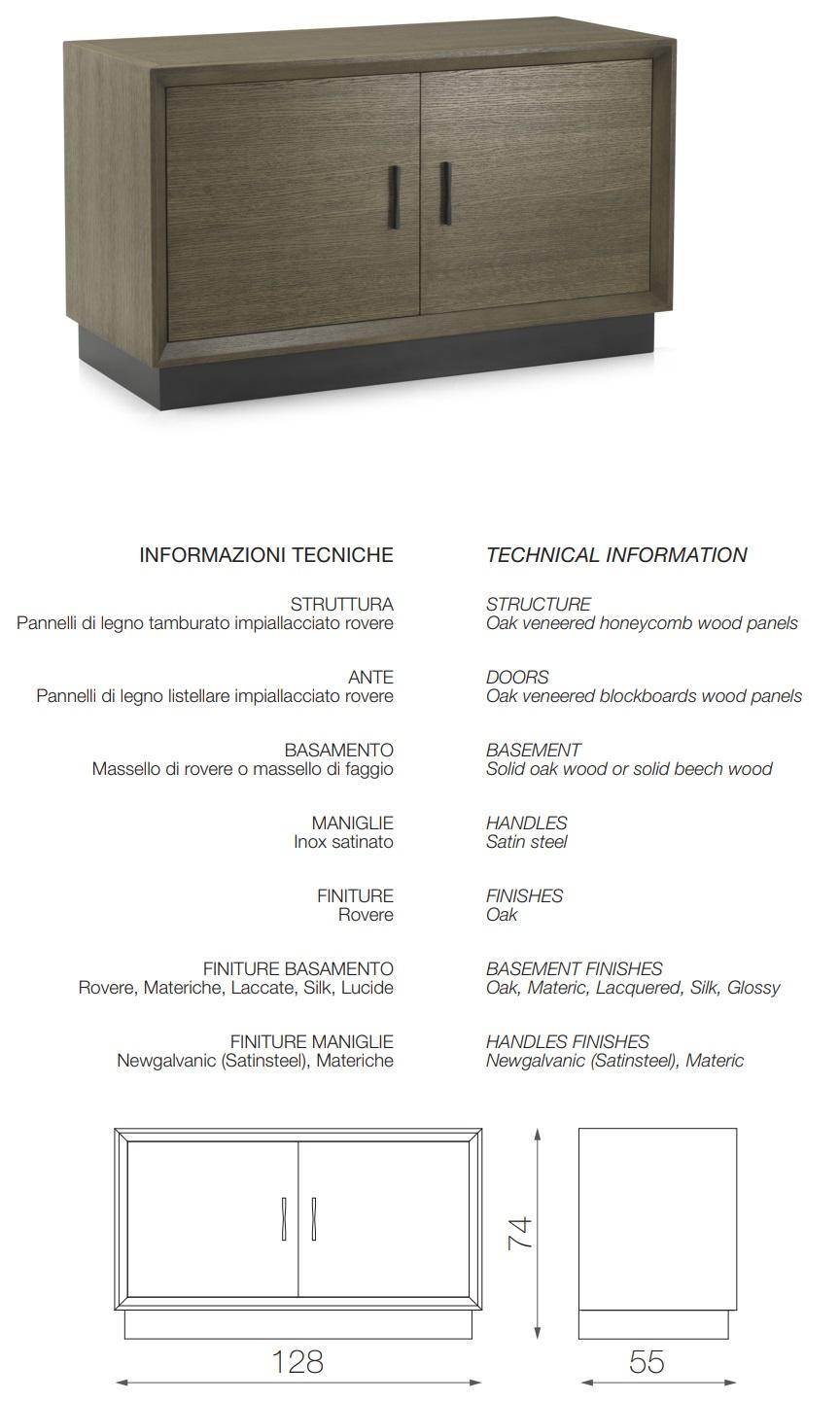 INFORMAZIONI TECNICHE

STRUTTURA
Pannelli di legno tamburato impiallacciato rovere

ANTE
Pannelli di legno listellare impiallacciato rovere

BASAMENTO
Massello di rovere o massello di faggio

MANIGLIE
Inox satinato

FINITURE
Rovere

FINITURE BASAMENTO
Rovere, Materiche, Laccate, Silk, Lucide

FINITURE MANIGLIE
Newgalvanic (Satinsteel), Materiche

TECHNICAL INFORMATION

STRUCTURE
Oak veneered honeycomb wood panels

DOORS
Oak veneered blockboards wood panels

BASEMENT
Solid oak wood or solid beech wood

HANDLES
Satin steel

FINISHES
Oak

BASEMENT FINISHES
Oak, Materic, Lacquered, Silk, Glossy

HANDLES FINISHES
Newgalvanic (Satinsteel), Materic

74

128

55